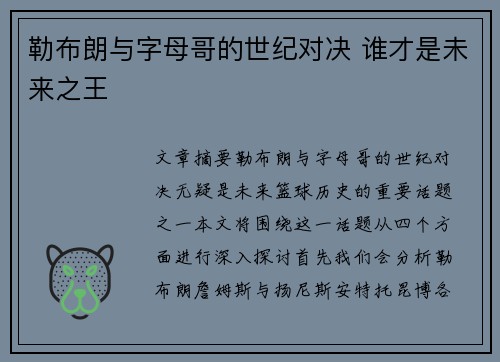 勒布朗与字母哥的世纪对决 谁才是未来之王

文章摘要勒布朗与字母哥的世纪对决无疑是未来篮球历史的重要话题之一本文将围绕这一话题从四个方面进行深入探讨首先我们会分析勒布朗詹姆斯与扬尼斯安特托昆博各